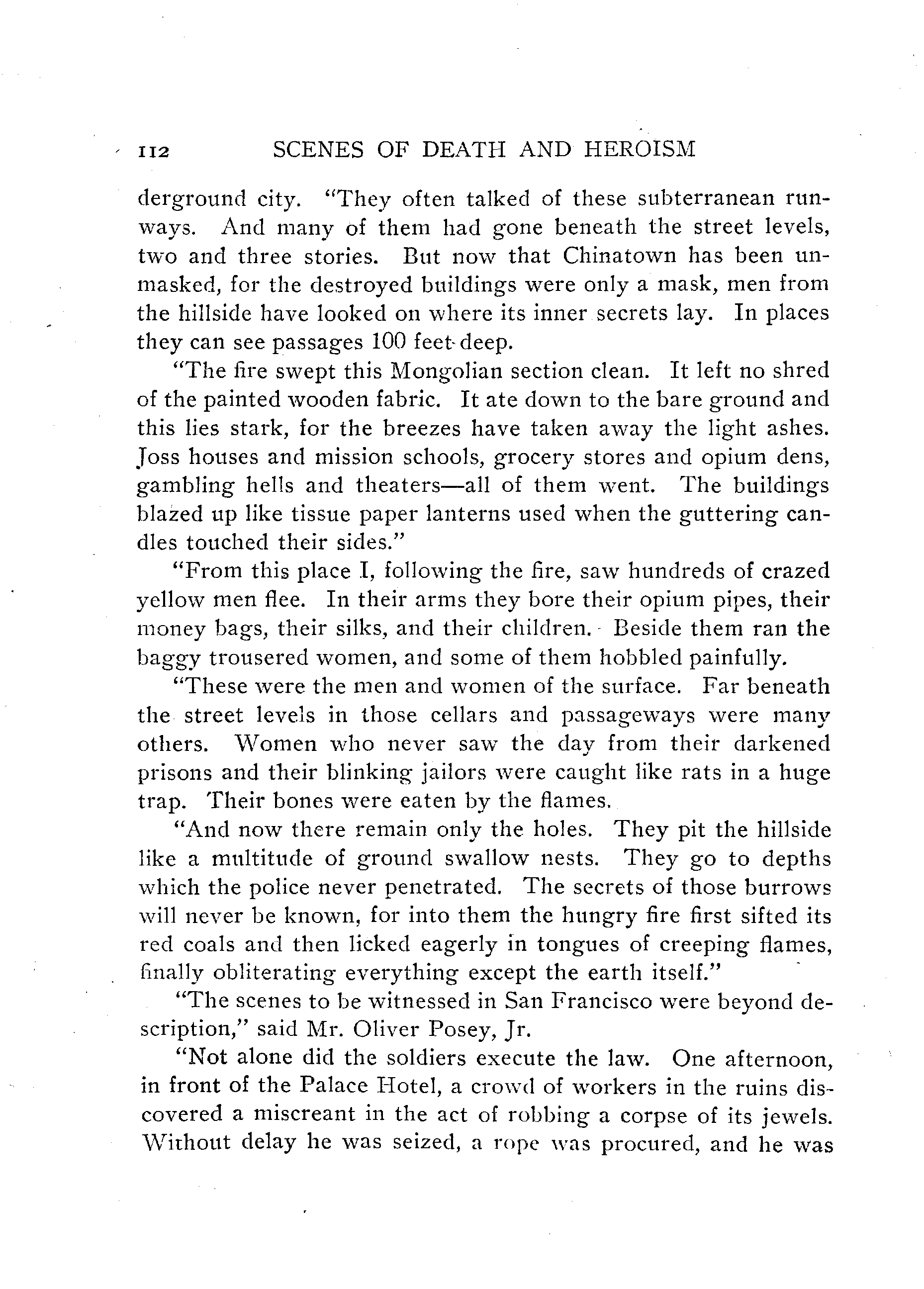 112 SCENES OF DEATH AND HEROISM

derground city. "They often talked of these subterranean runways. And many of them had gone beneath the street levels, two and three stories. But now that Chinatown has been unmasked, for the destroyed buildings were only a mask, men from the hillside have looked on where its inner secrets lay. In places they can see passages 100 feet deep.

"The fire swept this Mongolian section clean. It left no shred of the painted wooden fabric. It ate down to the bare ground and this lies stark, for the breezes have taken away the light ashes. Joss houses and mission schools, grocery stores and opium dens, gambling hells and theaters—all of them went. The buildings blazed up like tissue paper lanterns used when the guttering candles touched their sides."

"From this place I, following the fire, saw hundreds of crazed yellow men flee. In their arms they bore their opium pipes, their money bags, their silks, and their children. Beside them ran the baggy trousered women, and some of them hobbled painfully.

"These were the men and women of the surface. Far beneath the street levels in those cellars and passageways were many others. Women who never saw the day from their darkened prisons and their blinking jailors were caught like rats in a huge trap. Their bones were eaten by the flames.

"And now there remain only the holes. They pit the hillside like a multitude of ground swallow nests. They go to depths which the police never penetrated. The secrets of those burrows will never be known, for into them the hungry fire first sifted its red coals and then licked eagerly in tongues of creeping flames, finally obliterating everything except the earth itself."

"The scenes to be witnessed in San Francisco were beyond description," said Mr. Oliver Posey, Jr.

"Not alone did the soldiers execute the law. One afternoon, in front of the Palace Hotel, a crowd of workers in the ruins discovered a miscreant in the act of robbing a corpse of its jewels. Without delay he was seized, a rope was procured, and he was